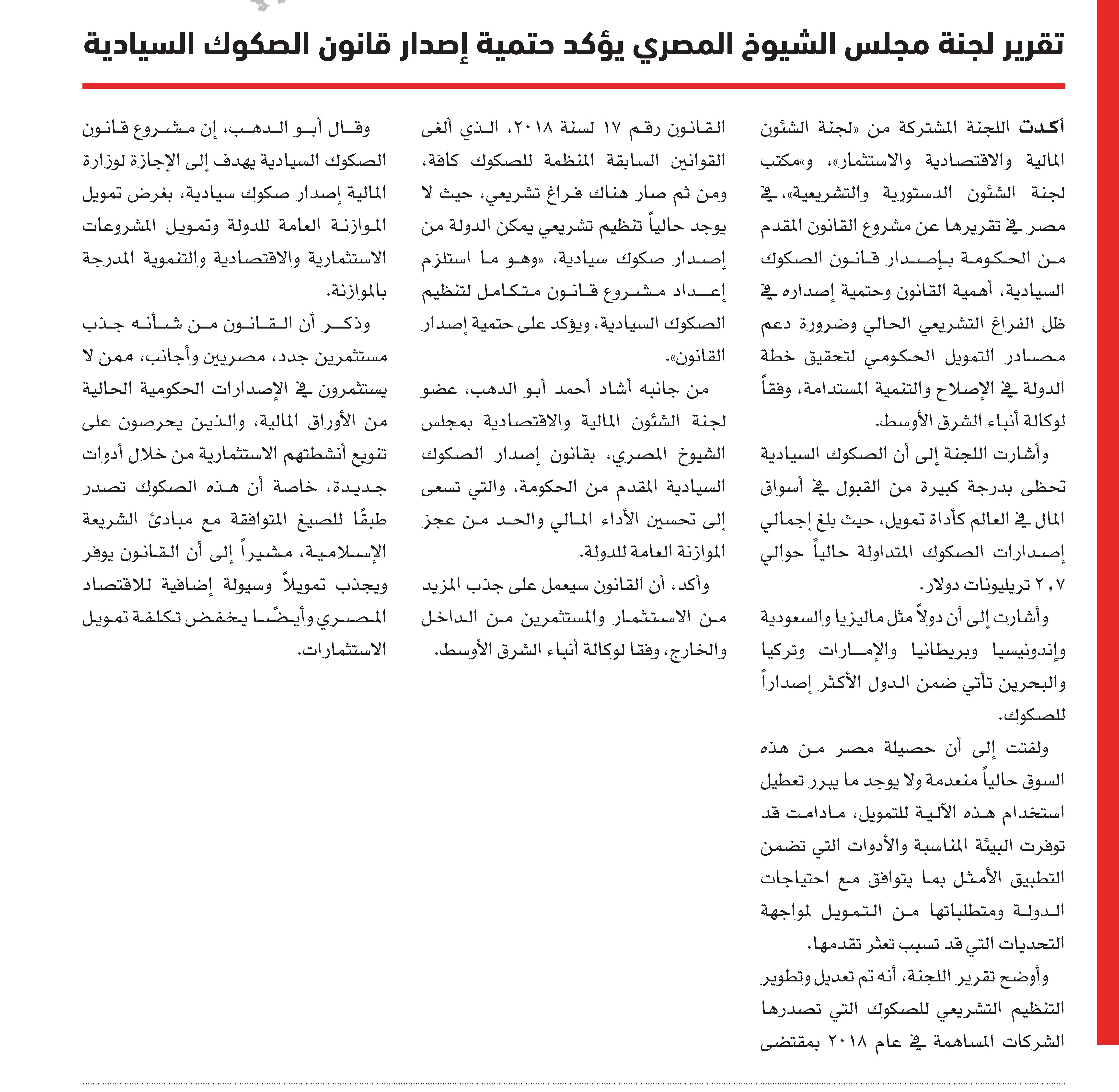 تقرير لجنة مجلس الشيوخ المصري يؤكد حتمية إصدار قانون الصكوك السيادية

أكدت اللجنة المشتركة من «لجنة الشئون المالية والاقتصادية والاستثمار»، و«مكتب لجنة الشئون الدستورية والتشريعية»، في مصر في تقريرها عن مشروع القانون المقدم من الحكومة بإصدار قانون الصكوك السيادية، أهمية القانون وحتمية إصداره في ظل الفراغ التشريعي الحالي وضرورة دعم مصادر التمويل الحكومي لتحقيق خطة الدولة في الإصلاح والتنمية المستدامة، وفقاً لوكالة أنباء الشرق الأوسط.

وأشارت اللجنة إلى أن الصكوك السيادية تحظى بدرجة كبيرة من القبول في أسواق المال في العالم كأداة تمويل، حيث بلغ إجمالي إصدارات الصكوك المتداولة حالياً حوالي ٢,٧ تريليونات دولار.

وأشارت إلى أن دولاً مثل ماليزيا والسعودية وإندونيسيا وبريطانيا والإمارات وتركيا والبحرين تأتي ضمن الدول الأكثر إصداراً للصكوك.

ولفتت إلى أن حصيلة مصر من هذه السوق حالياً منعدمة ولا يوجد ما يبرر تعطيل استخدام هذه الآلية للتمويل، مادامت قد توفرت البيئة المناسبة والأدوات التي تضمن التطبيق الأمثل بما يتوافق مع احتياجات الدولة ومتطلباتها من التمويل لمواجهة التحديات التي قد تسبب تعثر تقدمها.

وأوضح تقرير اللجنة، أنه تم تعديل وتطوير التنظيم التشريعي للصكوك التي تصدرها الشركات المساهمة في عام ٢٠١٨ بمقتضى القانون رقم ١٧ لسنة ٢٠١٨، الذي ألغى القوانين السابقة المنظمة للصكوك كافة، ومن ثم صار هناك فراغ تشريعي، حيث لا يوجد حالياً تنظيم تشريعي يمكن الدولة من إصدار صكوك سيادية، «وهو ما استلزم إعداد مشروع قانون متكامل لتنظيم الصكوك السيادية، ويؤكد على حتمية إصدار القانون».

من جانبه أشاد أحمد أبو الدهب، عضو لجنة الشئون المالية والاقتصادية بمجلس الشيوخ المصري، بقانون إصدار الصكوك السيادية المقدم من الحكومة، والتي تسعى إلى تحسين الأداء المالي والحد من عجز الموازنة العامة للدولة.

وأكد، أن القانون سيعمل على جذب المزيد من الاستثمار والمستثمرين من الداخل والخارج، وفقا لوكالة أنباء الشرق الأوسط.

وقال أبو الدهب، إن مشروع قانون الصكوك السيادية يهدف إلى الإجازة لوزارة المالية إصدار صكوك سيادية، بغرض تمويل الموازنة العامة للدولة وتمويل المشروعات الاستثمارية والاقتصادية والتنموية المدرجة بالموازنة.

وذكر أن القانون من شأنه جذب مستثمرين جدد، مصريين وأجانب، ممن لا يستثمرون في الإصدارات الحكومية الحالية من الأوراق المالية، والذين يحرصون على تنويع أنشطتهم الاستثمارية من خلال أدوات جديدة، خاصة أن هذه الصكوك تصدر طبقًا للصيغ المتوافقة مع مبادئ الشريعة الإسلامية، مشيراً إلى أن القانون يوفر ويجذب تمويلاً وسيولة إضافية للاقتصاد المصري وأيضًا يخفض تكلفة تمويل الاستثمارات.